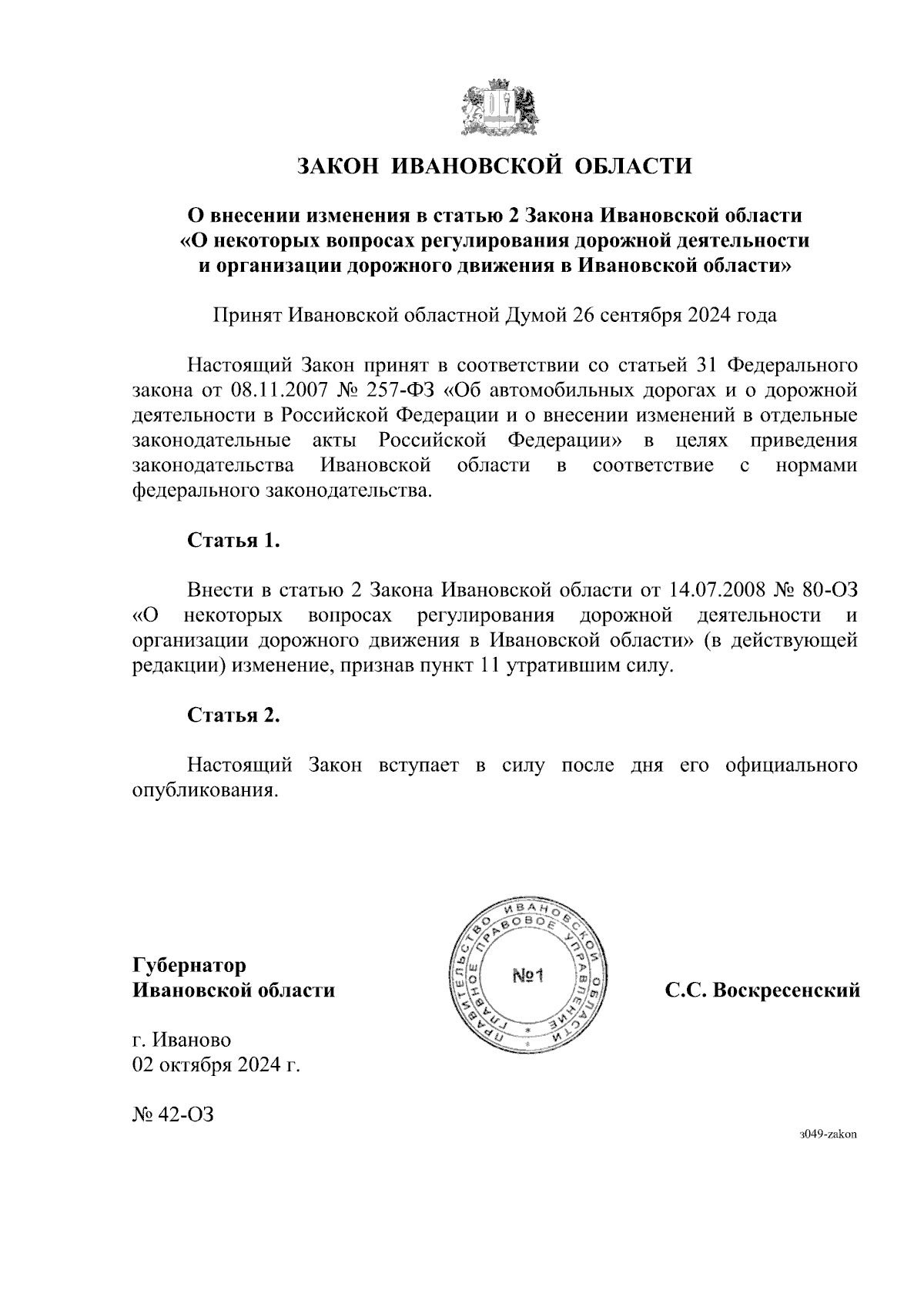 ЗАКОН ИВАНОВСКОЙ ОБЛАСТИ

О внесении изменения в статью 2 Закона Ивановской области «О некоторых вопросах регулирования дорожной деятельности и организации дорожного движения в Ивановской области»

Принят Ивановской областной Думой 26 сентября 2024 года

Настоящий Закон принят в соответствии со статьей 31 Федерального закона от 08.11.2007 № 257-ФЗ «Об автомобильных дорогах и о дорожной деятельности в Российской Федерации и о внесении изменений в отдельные законодательные акты Российской Федерации» в целях приведения законодательства Ивановской области в соответствие с нормами федерального законодательства.

Статья 1.

Внести в статью 2 Закона Ивановской области от 14.07.2008 № 80-ОЗ «О некоторых вопросах регулирования дорожной деятельности и организации дорожного движения в Ивановской области» (в действующей редакции) изменение, признав пункт 11 утратившим силу.

Статья 2.

Настоящий Закон вступает в силу после дня его официального опубликования.

Губернатор
Ивановской области

ПРАВИТЕЛЬСТВО ИВАНОВСКОЙ ОБЛАСТИ ГЛАВНОЕ ПРАВОВОЕ УПРАВЛЕНИЕ
№1

С.С. Воскресенский

г. Иваново
02 октября 2024 г.

№ 42-ОЗ

з049-zakon